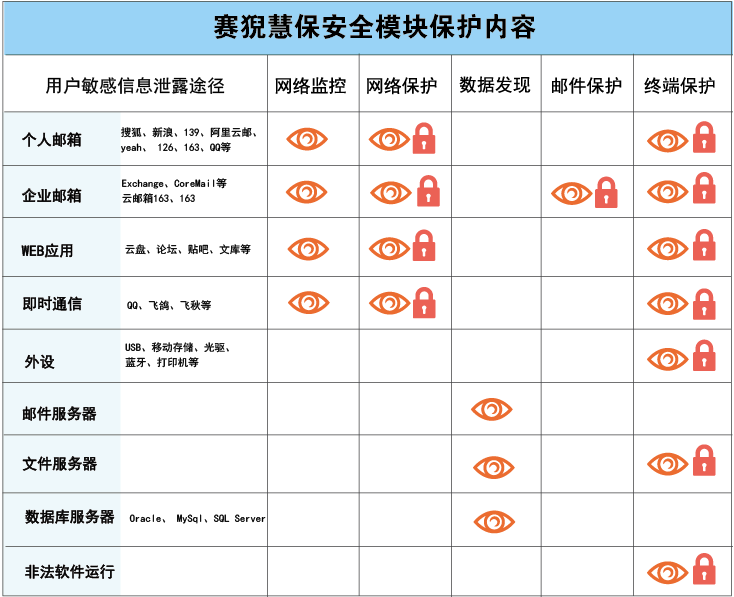 赛猊慧保安全模块保护内容

| 用户敏感信息泄露途径 | | 网络监控 | 网络保护 | 数据发现 | 邮件保护 | 终端保护 |
|---|---|---|---|---|---|---|
| 个人邮箱 | 搜狐、新浪、139、阿里云邮、yeah、 126、163、QQ等 | | | | | |
| 企业邮箱 | Exchange、CoreMail等 云邮箱163、163 | | | | | |
| WEB应用 | 云盘、论坛、贴吧、文库等 | | | | | |
| 即时通信 | QQ、飞鸽、飞秋等 | | | | | |
| 外设 | USB、移动存储、光驱、蓝牙、打印机等 | | | | | |
| 邮件服务器 | | | | | | |
| 文件服务器 | | | | | | |
| 数据库服务器 | Oracle、 MySql、SQL Server | | | | | |
| 非法软件运行 | | | | | | |